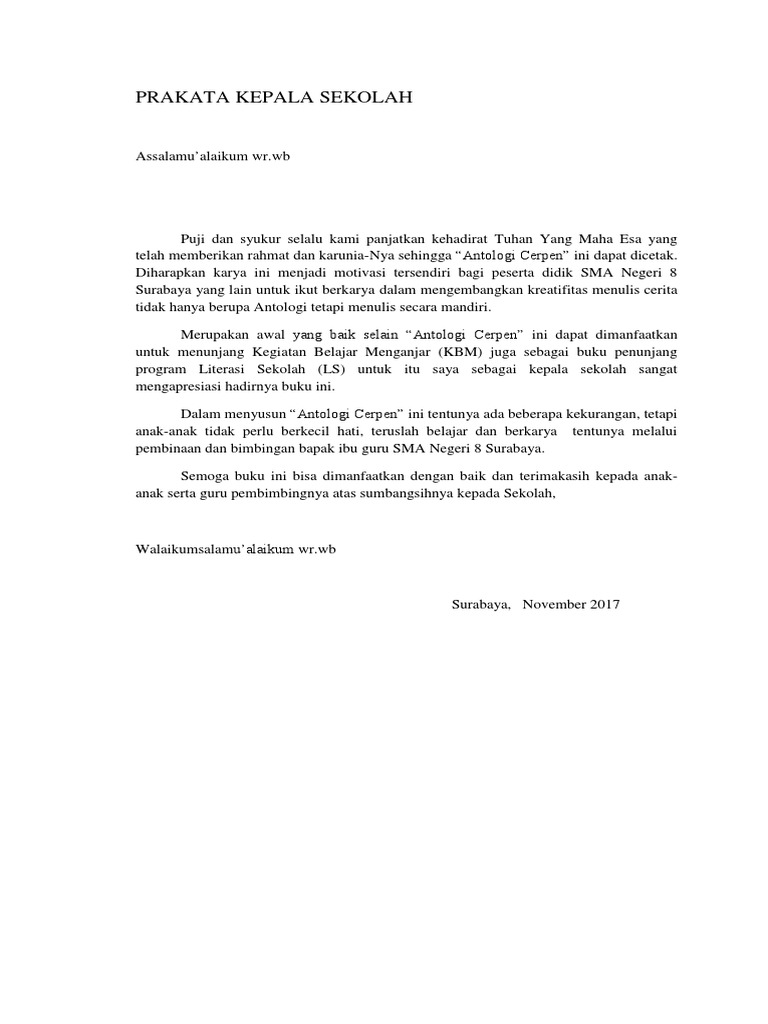 PRAKATA KEPALA SEKOLAH

Assalamu'alaikum wr.wb

Puji dan syukur selalu kami panjatkan kehadirat Tuhan Yang Maha Esa yang telah memberikan rahmat dan karunia-Nya sehingga "Antologi Cerpen" ini dapat dicetak. Diharapkan karya ini menjadi motivasi tersendiri bagi peserta didik SMA Negeri 8 Surabaya yang lain untuk ikut berkarya dalam mengembangkan kreatifitas menulis cerita tidak hanya berupa Antologi tetapi menulis secara mandiri.

Merupakan awal yang baik selain "Antologi Cerpen" ini dapat dimanfaatkan untuk menunjang Kegiatan Belajar Menganjar (KBM) juga sebagai buku penunjang program Literasi Sekolah (LS) untuk itu saya sebagai kepala sekolah sangat mengapresiasi hadirnya buku ini.

Dalam menyusun "Antologi Cerpen" ini tentunya ada beberapa kekurangan, tetapi anak-anak tidak perlu berkecil hati, teruslah belajar dan berkarya tentunya melalui pembinaan dan bimbingan bapak ibu guru SMA Negeri 8 Surabaya.

Semoga buku ini bisa dimanfaatkan dengan baik dan terimakasih kepada anak-anak serta guru pembimbingnya atas sumbangsihnya kepada Sekolah,

Walaikumsalamu'alaikum wr.wb

Surabaya, November 2017